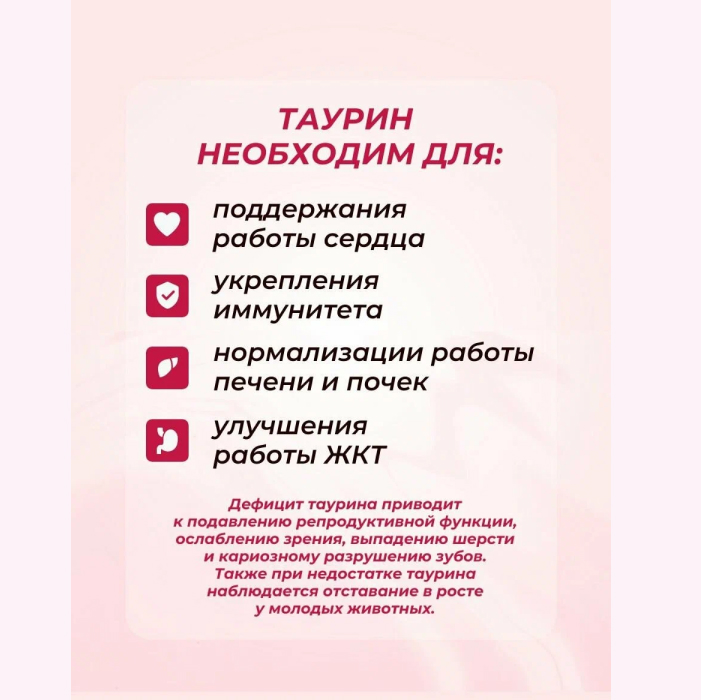 ТАУРИН НЕОБХОДИМ ДЛЯ:

поддержания работы сердца

укрепления иммунитета

нормализации работы печени и почек

улучшения работы ЖКТ

Дефицит таурина приводит к подавлению репродуктивной функции, ослаблению зрения, выпадению шерсти и кариозному разрушению зубов. Также при недостатке таурина наблюдается отставание в росте у молодых животных.